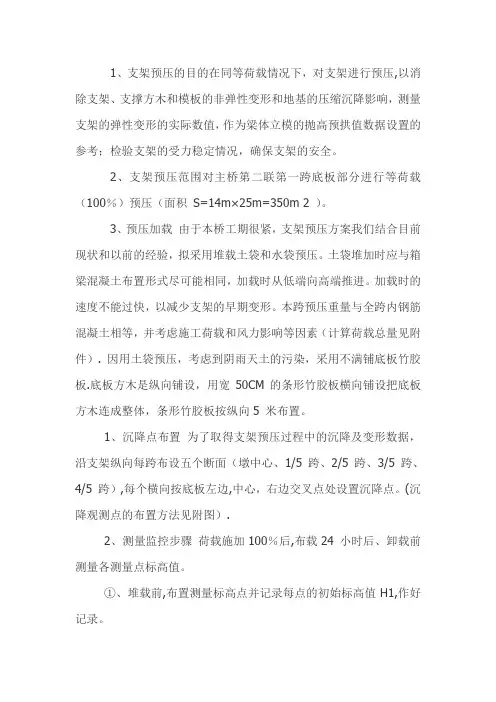 1、支架预压的目的在同等荷载情况下，对支架进行预压,以消除支架、支撑方木和模板的非弹性变形和地基的压缩沉降影响，测量支架的弹性变形的实际数值，作为梁体立模的抛高预拱值数据设置的参考；检验支架的受力稳定情况，确保支架的安全。

2、支架预压范围对主桥第二联第一跨底板部分进行等荷载（100%）预压（面积 S=14m×25m=350m 2 ）。

3、预压加载 由于本桥工期很紧，支架预压方案我们结合目前现状和以前的经验，拟采用堆载土袋和水袋预压。土袋堆加时应与箱梁混凝土布置形式尽可能相同，加载时从低端向高端推进。加载时的速度不能过快，以减少支架的早期变形。本跨预压重量与全跨内钢筋混凝土相等，并考虑施工荷载和风力影响等因素（计算荷载总量见附件）. 因用土袋预压，考虑到阴雨天土的污染，采用不满铺底板竹胶板.底板方木是纵向铺设，用宽 50CM 的条形竹胶板横向铺设把底板方木连成整体，条形竹胶板按纵向 5 米布置。

1、沉降点布置 为了取得支架预压过程中的沉降及变形数据，沿支架纵向每跨布设五个断面（墩中心、1/5 跨、2/5 跨、3/5 跨、4/5 跨）,每个横向按底板左边,中心，右边交叉点处设置沉降点。(沉降观测点的布置方法见附图）.

2、测量监控步骤 荷载施加 100%后,布载 24 小时后、卸载前测量各测量点标高值。

①、堆载前,布置测量标高点并记录每点的初始标高值 H1,作好记录。